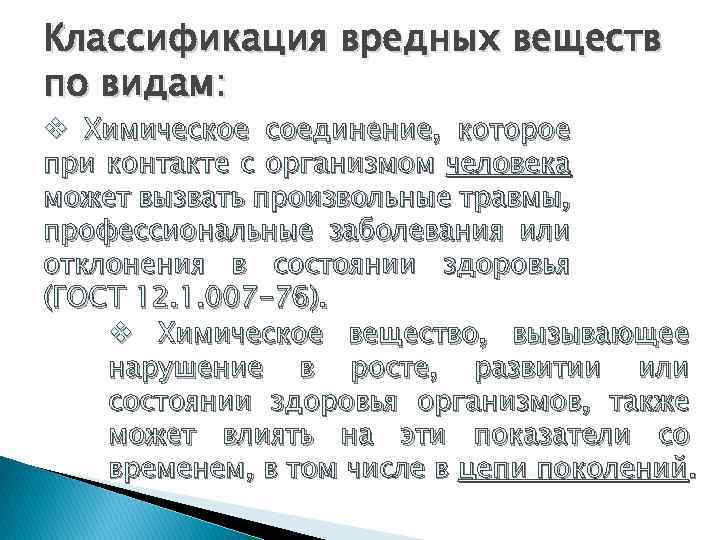 Классификация вредных веществ по видам:

❖ Химическое соединение, которое при контакте с организмом человека может вызвать произвольные травмы, профессиональные заболевания или отклонения в состоянии здоровья (ГОСТ 12.1.007-76).

❖ Химическое вещество, вызывающее нарушение в росте, развитии или состоянии здоровья организмов, также может влиять на эти показатели со временем, в том числе в цепи поколений.